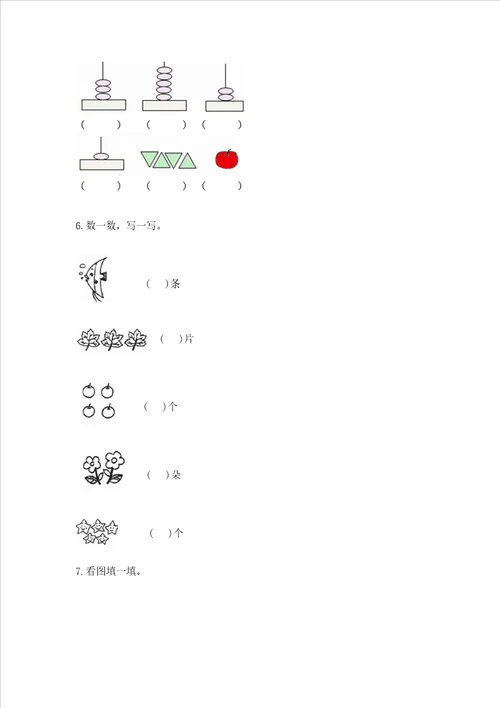 (　　)　(　　)　(　　)

(　　)　(　　)　(　　)

6. 数一数，写一写。

(　)条

(　)片

(　)个

(　)朵

(　)个

7. 看图填一填。